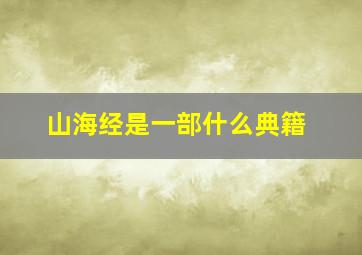 山海经是一部什么典籍